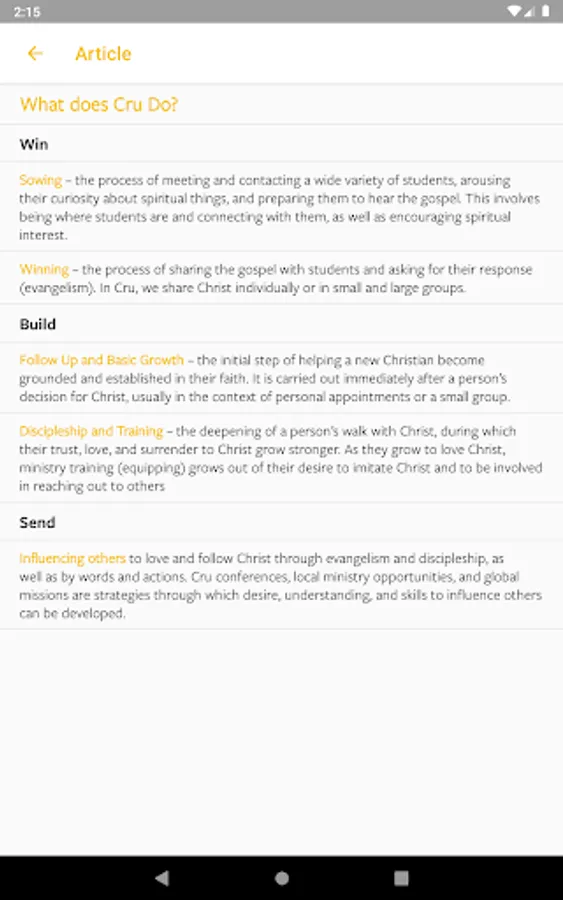 2:15

Article

What does Cru Do?

Win

Sowing – the process of meeting and contacting a wide variety of students, arousing their curiosity about spiritual things, and preparing them to hear the gospel. This involves being where students are and connecting with them, as well as encouraging spiritual interest.

Winning – the process of sharing the gospel with students and asking for their response (evangelism). In Cru, we share Christ individually or in small and large groups.

Build

Follow Up and Basic Growth – the initial step of helping a new Christian become grounded and established in their faith. It is carried out immediately after a person's decision for Christ, usually in the context of personal appointments or a small group.

Discipleship and Training – the deepening of a person's walk with Christ, during which their trust, love, and surrender to Christ grow stronger. As they grow to love Christ, ministry training (equipping) grows out of their desire to imitate Christ and to be involved in reaching out to others

Send

Influencing others to love and follow Christ through evangelism and discipleship, as well as by words and actions. Cru conferences, local ministry opportunities, and global missions are strategies through which desire, understanding, and skills to influence others can be developed.